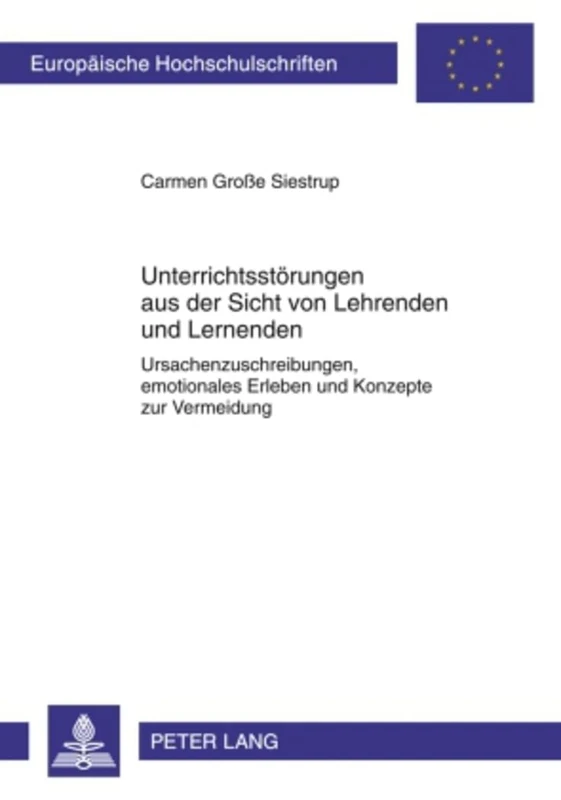 Europäische Hochschulschriften

Carmen Große Siestrup

Unterrichtsstörungen aus der Sicht von Lehrenden und Lernenden

Ursachenzuschreibungen, emotionales Erleben und Konzepte zur Vermeidung

PETER LANG